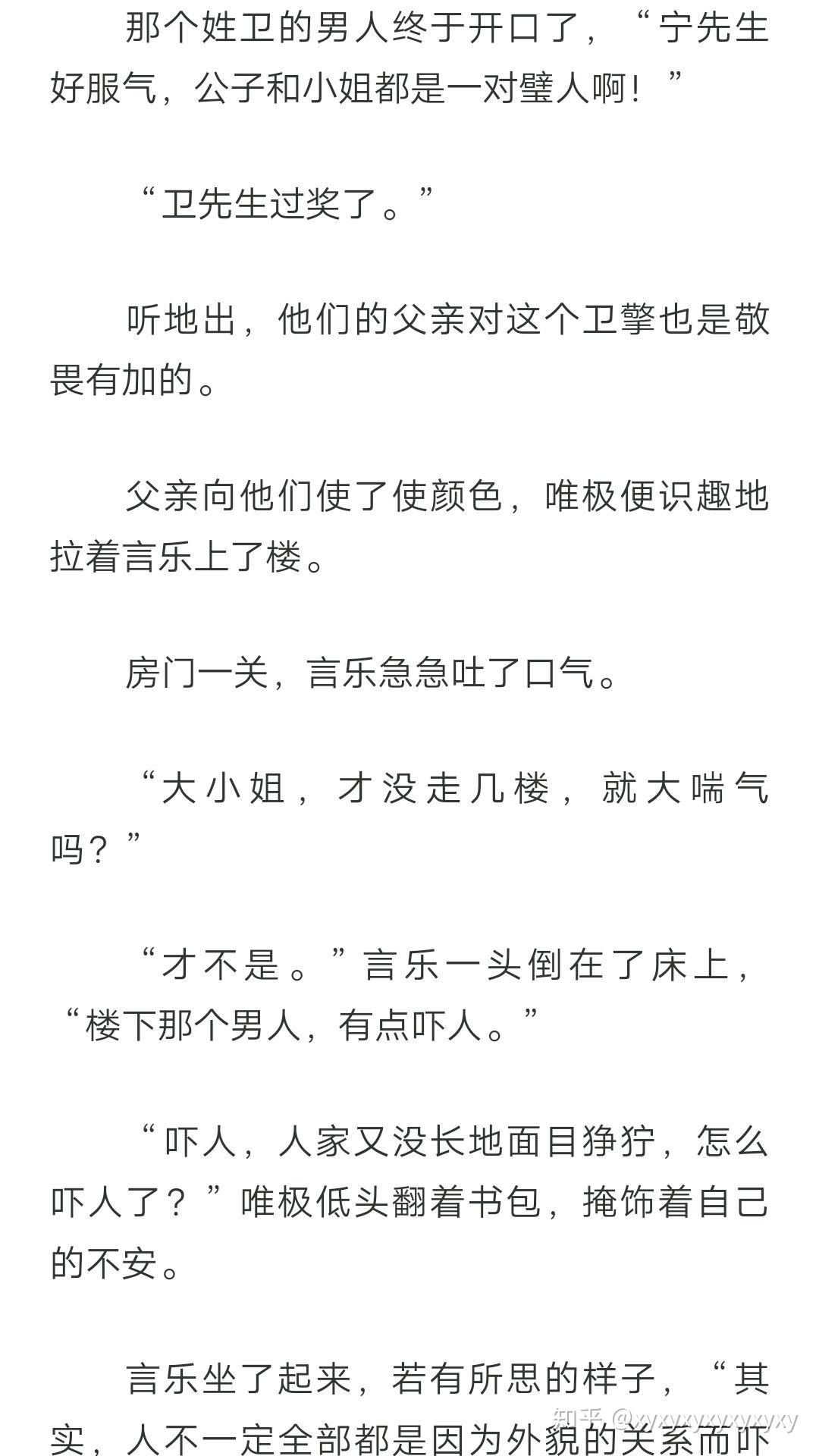 那个姓卫的男人终于开口了，“宁先生好服气，公子和小姐都是一对璧人啊！”

“卫先生过奖了。”

听地出，他们的父亲对这个卫擎也是敬畏有加的。

父亲向他们使了使颜色，唯极便识趣地拉着言乐上了楼。

房门一关，言乐急急吐了口气。

“大小姐，才没走几楼，就大喘气吗？”

“才不是。”言乐一头倒在了床上，“楼下那个男人，有点吓人。”

“吓人，人家又没长地面目狰狞，怎么吓人了？”唯极低头翻着书包，掩饰着自己的不安。

言乐坐了起来，若有所思的样子，“其实，人不一定全部都是因为外貌的关系而吓

知乎 @xyxyxyxyxyxyxy